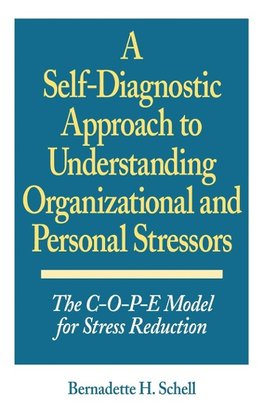 A Self-Diagnostic Approach to Understanding Organizational and Personal Stressors

The C-O-P-E Model for Stress Reduction

Bernadette H. Schell